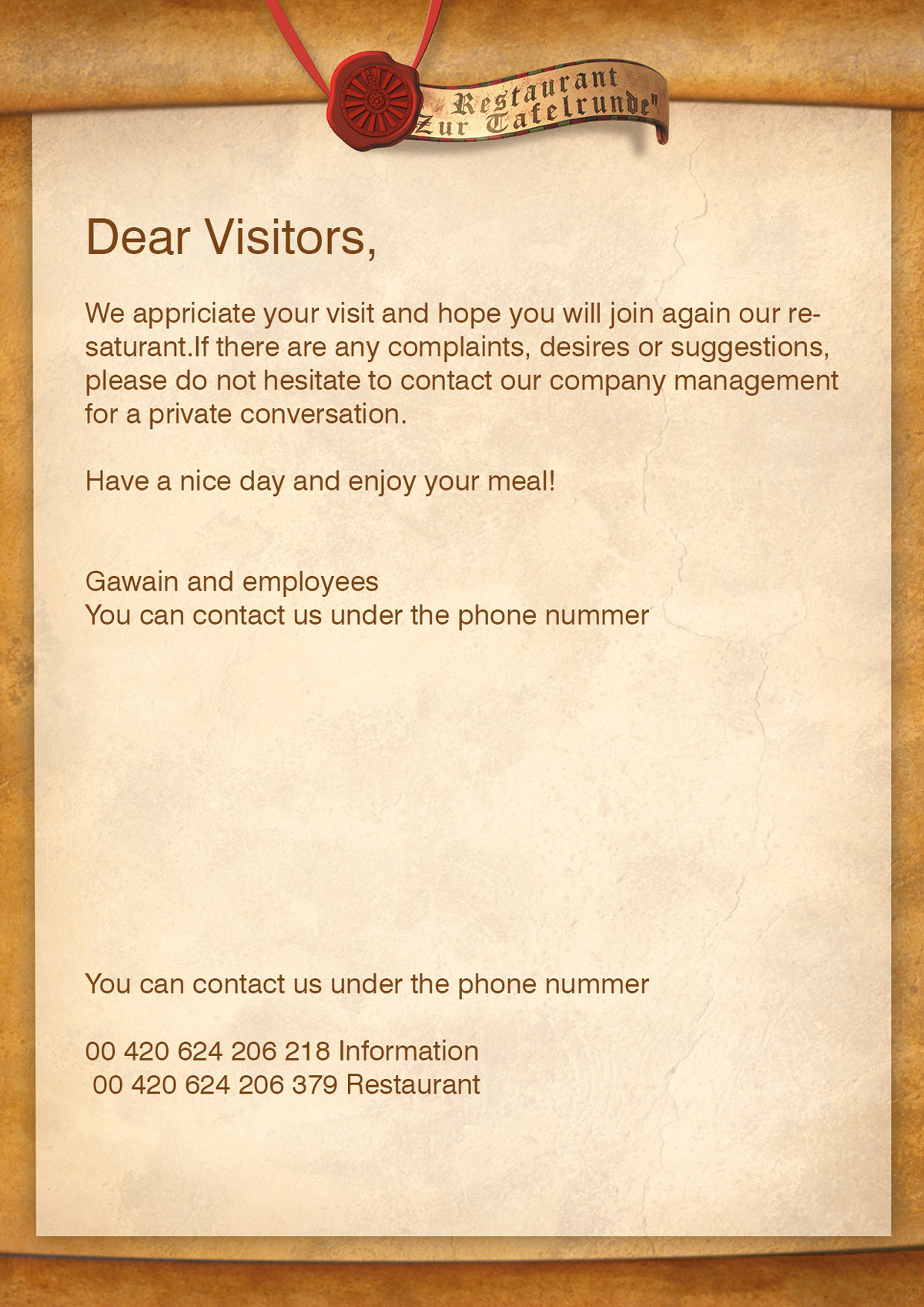 Restaurant
Zur Tafelrunde"

Dear Visitors,

We appriciate your visit and hope you will join again our resaturant.If there are any complaints, desires or suggestions, please do not hesitate to contact our company management for a private conversation.

Have a nice day and enjoy your meal!

Gawain and employees
You can contact us under the phone nummer

You can contact us under the phone nummer

00 420 624 206 218 Information
00 420 624 206 379 Restaurant